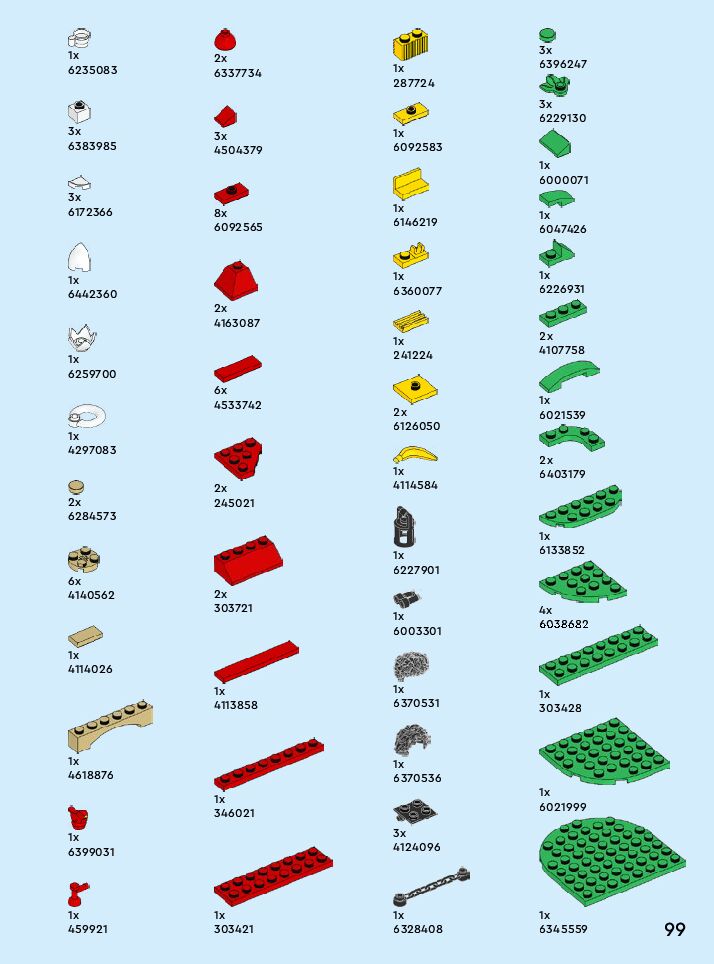 1x
6235083

3x
6383985

3x
6172366

1x
6442360

1x
6259700

1x
4297083

2x
6284573

6x
4140562

1x
4114026

1x
4618876

1x
6399031

1x
459921

2x
6337734

3x
4504379

8x
6092565

2x
4163087

6x
4533742

2x
245021

2x
303721

1x
4113858

1x
346021

1x
303421

1x
287724

1x
6092583

1x
6146219

1x
6360077

1x
241224

2x
6126050

1x
4114584

1x
6227901

1x
6003301

1x
6370531

1x
6370536

3x
4124096

1x
6328408

3x
6396247

3x
6229130

1x
6000071

1x
6047426

1x
6226931

2x
4107758

1x
6021539

2x
6403179

1x
6133852

4x
6038682

1x
303428

1x
6021999

1x
6345559

99